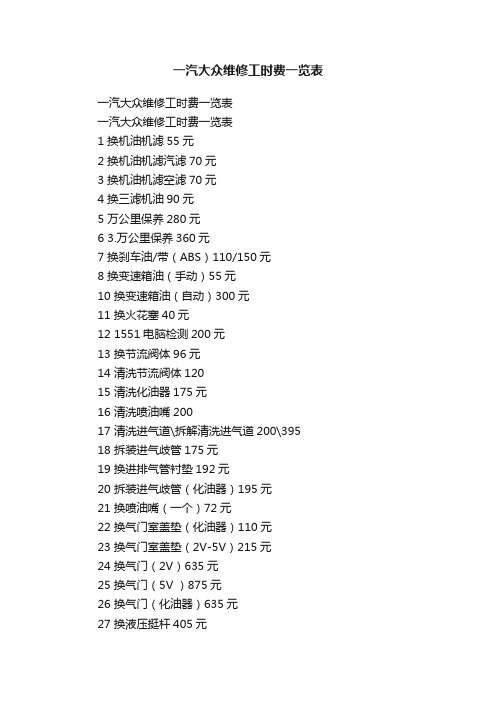 一汽大众维修工时费一览表

一汽大众维修工时费一览表
一汽大众维修工时费一览表
1 换机油机滤 55 元
2 换机油机滤汽滤 70 元
3 换机油机滤空滤 70 元
4 换三滤机油 90 元
5 万公里保养 280 元
6 3.万公里保养 360 元
7 换刹车油/带（ABS）110/150 元
8 换变速箱油（手动）55 元
10 换变速箱油（自动）300 元
11 换火花塞 40 元
12 1551 电脑检测 200 元
13 换节流阀体 96 元
14 清洗节流阀体 120
15 清洗化油器 175 元
16 清洗喷油嘴 200
17 清洗进气道\拆解清洗进气道 200\395
18 拆装进气歧管 175 元
19 换进排气管衬垫 192 元
20 拆装进气歧管（化油器）195 元
21 换喷油嘴（一个）72 元
22 换气门室盖垫（化油器）110 元
23 换气门室盖垫（2V-5V）215 元
24 换气门（2V）635 元
25 换气门（5V ）875 元
26 换气门（化油器）635 元
27 换液压挺杆 405 元